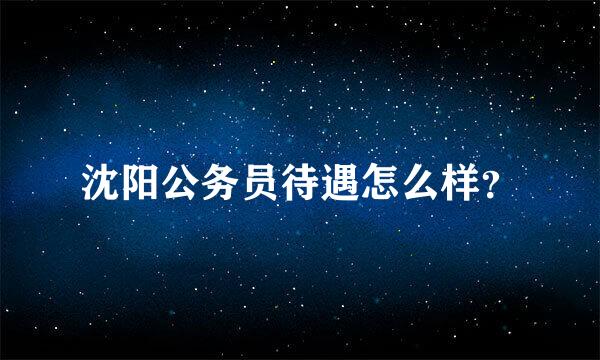 沈阳公务员待遇怎么样?